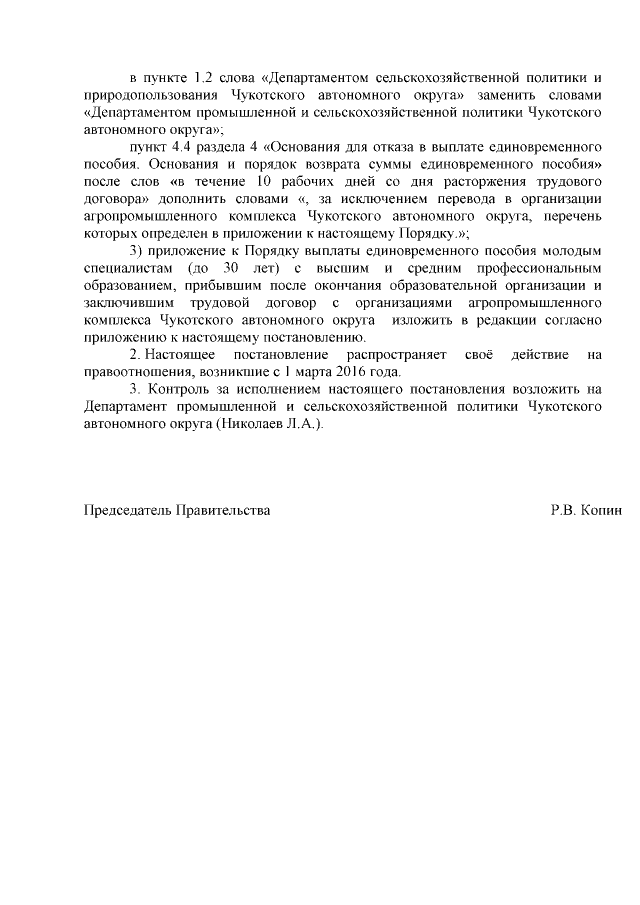 в пункте 1.2 слова «Департаментом сельскохозяйственной политики и природопользования Чукотского автономного округа» заменить словами «Департаментом промышленной и сельскохозяйственной политики Чукотского автономного округа»;

пункт 4.4 раздела 4 «Основания для отказа в выплате единовременного пособия. Основания и порядок возврата суммы единовременного пособия» после слов «в течение 10 рабочих дней со дня расторжения трудового договора» дополнить словами «, за исключением перевода в организации агропромышленного комплекса Чукотского автономного округа, перечень которых определен в приложении к настоящему Порядку.»;

3) приложение к Порядку выплаты единовременного пособия молодым специалистам (до 30 лет) с высшим и средним профессиональным образованием, прибывшим после окончания образовательной организации и заключившим трудовой договор с организациями агропромышленного комплекса Чукотского автономного округа изложить в редакции согласно приложению к настоящему постановлению.

2. Настоящее постановление распространяет своё действие на правоотношения, возникшие с 1 марта 2016 года.

3. Контроль за исполнением настоящего постановления возложить на Департамент промышленной и сельскохозяйственной политики Чукотского автономного округа (Николаев Л.А.).

Председатель Правительства Р.В. Копин